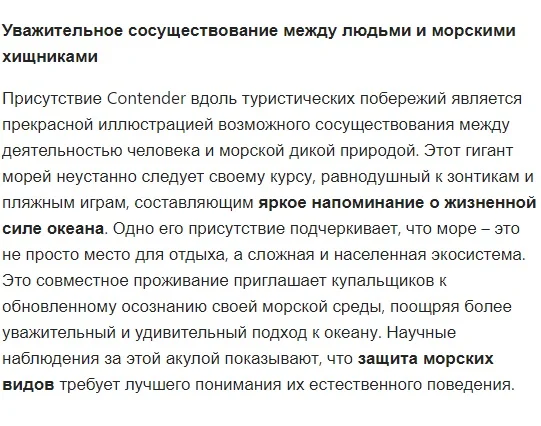 Уважительное сосуществование между людьми и морскими хищниками

Присутствие Contender вдоль туристических побережий является прекрасной иллюстрацией возможного сосуществования между деятельностью человека и морской дикой природой. Этот гигант морей неустанно следует своему курсу, равнодушный к зонтикам и пляжным играм, составляющим яркое напоминание о жизненной силе океана. Одно его присутствие подчеркивает, что море – это не просто место для отдыха, а сложная и населенная экосистема. Это совместное проживание приглашает купальщиков к обновленному осознанию своей морской среды, поощряя более уважительный и удивительный подход к океану. Научные наблюдения за этой акулой показывают, что защита морских видов требует лучшего понимания их естественного поведения.